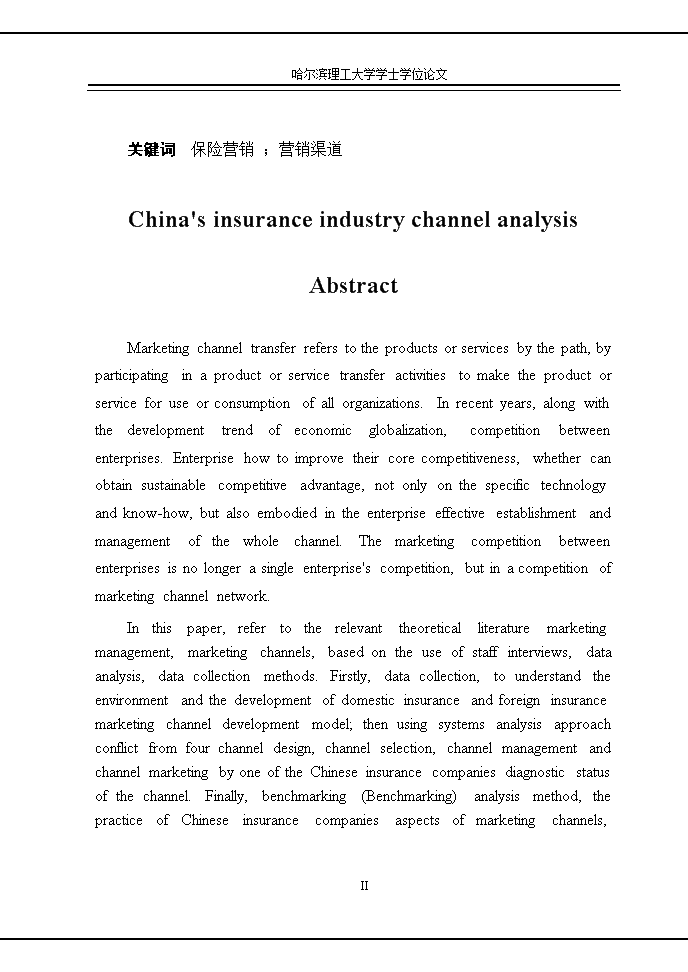 哈尔滨理工大学学士学位论文

关键词　保险营销 ；营销渠道

China's insurance industry channel analysis

Abstract

Marketing channel transfer refers to the products or services by the path, by participating in a product or service transfer activities to make the product or service for use or consumption of all organizations. In recent years, along with the development trend of economic globalization, competition between enterprises. Enterprise how to improve their core competitiveness, whether can obtain sustainable competitive advantage, not only on the specific technology and know-how, but also embodied in the enterprise effective establishment and management of the whole channel. The marketing competition between enterprises is no longer a single enterprise's competition, but in a competition of marketing channel network.

In this paper, refer to the relevant theoretical literature marketing management, marketing channels, based on the use of staff interviews, data analysis, data collection methods. Firstly, data collection, to understand the environment and the development of domestic insurance and foreign insurance marketing channel development model; then using systems analysis approach conflict from four channel design, channel selection, channel management and channel marketing by one of the Chinese insurance companies diagnostic status of the channel. Finally, benchmarking (Benchmarking) analysis method, the practice of Chinese insurance companies aspects of marketing channels,

II